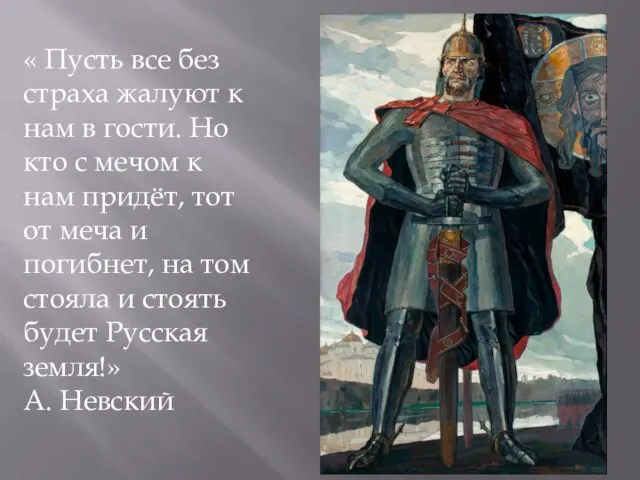 « Пусть все без страха жалуют к нам в гости. Но кто с мечом к нам придёт, тот от меча и погибнет, на том стояла и стоять будет Русская земля!»
А. Невский